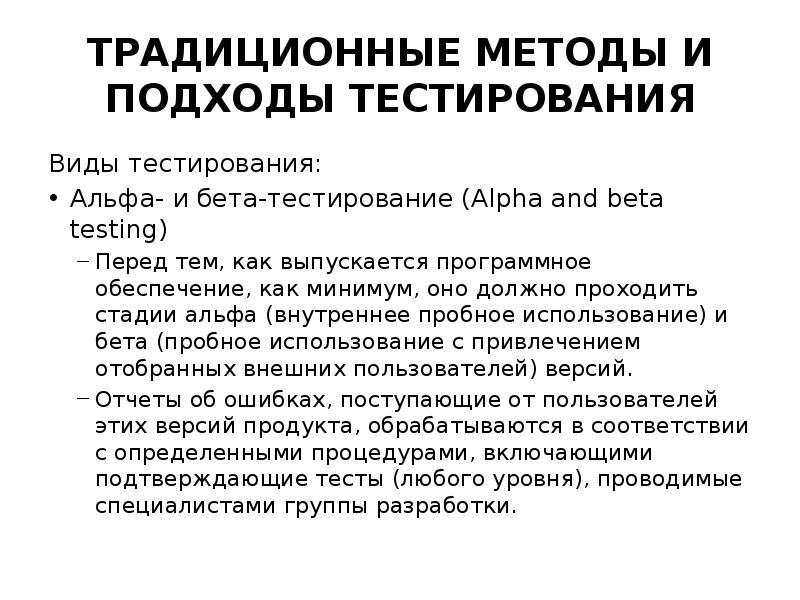 ТРАДИЦИОННЫЕ МЕТОДЫ И ПОДХОДЫ ТЕСТИРОВАНИЯ

Виды тестирования:

• Альфа- и бета-тестирование (Alpha and beta testing)

– Перед тем, как выпускается программное обеспечение, как минимум, оно должно проходить стадии альфа (внутреннее пробное использование) и бета (пробное использование с привлечением отобранных внешних пользователей) версий.

– Отчеты об ошибках, поступающие от пользователей этих версий продукта, обрабатываются в соответствии с определенными процедурами, включающими подтверждающие тесты (любого уровня), проводимые специалистами группы разработки.